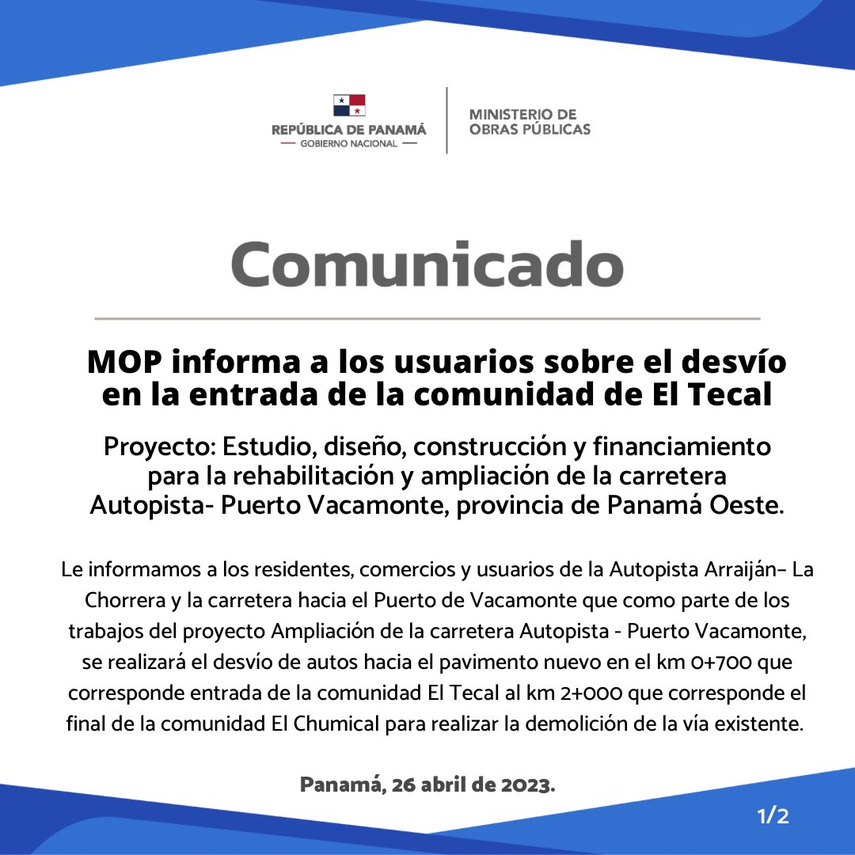 REPÚBLICA DE PANAMÁ
— GOBIERNO NACIONAL —

MINISTERIO DE
OBRAS PÚBLICAS

Comunicado

MOP informa a los usuarios sobre el desvío en la entrada de la comunidad de El Tecal

Proyecto: Estudio, diseño, construcción y financiamiento para la rehabilitación y ampliación de la carretera Autopista- Puerto Vacamonte, provincia de Panamá Oeste.

Le informamos a los residentes, comercios y usuarios de la Autopista Arraiján– La Chorrera y la carretera hacia el Puerto de Vacamonte que como parte de los trabajos del proyecto Ampliación de la carretera Autopista - Puerto Vacamonte, se realizará el desvío de autos hacia el pavimento nuevo en el km 0+700 que corresponde entrada de la comunidad El Tecal al km 2+000 que corresponde el final de la comunidad El Chumical para realizar la demolición de la vía existente.

Panamá, 26 abril de 2023.

1/2